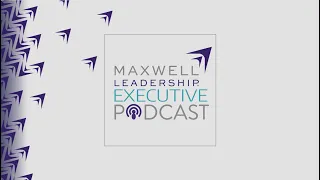 MAXWELL
LEADERSHIP
EXECUTIVE
PODCAST